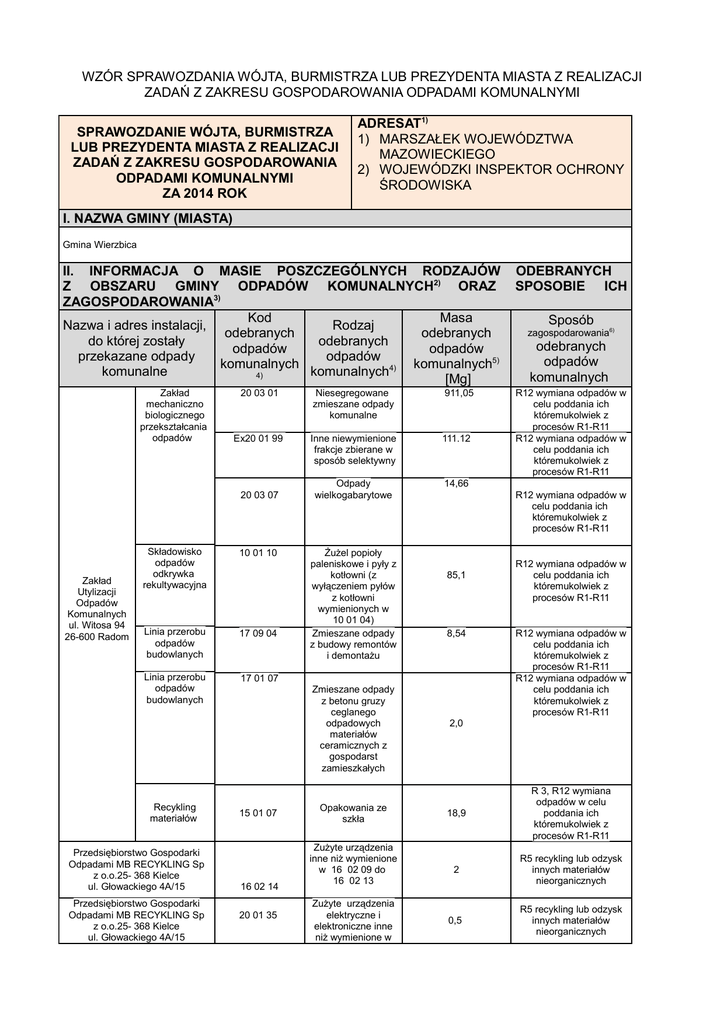 WZÓR SPRAWOZDANIA WÓJTA, BURMISTRZA LUB PREZYDENTA MIASTA Z REALIZACJI ZADAŃ Z ZAKRESU GOSPODAROWANIA ODPADAMI KOMUNALNYMI

SPRAWOZDANIE WÓJTA, BURMISTRZA LUB PREZYDENTA MIASTA Z REALIZACJI ZADAŃ Z ZAKRESU GOSPODAROWANIA ODPADAMI KOMUNALNYMI ZA 2014 ROK

ADRESAT$^{1)}$
1) MARSZAŁEK WOJEWÓDZTWA MAZOWIECKIEGO
2) WOJEWÓDZKI INSPEKTOR OCHRONY ŚRODOWISKA

I. NAZWA GMINY (MIASTA)

Gmina Wierzbica

II. INFORMACJA O MASIE POSZCZEGÓLNYCH RODZAJÓW ODEBRANYCH Z OBSZARU GMINY ODPADÓW KOMUNALNYCH$^{2)}$ ORAZ SPOSOBIE ICH ZAGOSPODAROWANIA$^{3)}$

| Nazwa i adres instalacji, do której zostały przekazane odpady komunalne | | Kod odebranych odpadów komunalnych $^{4)}$ | Rodzaj odebranych odpadów komunalnych$^{4)}$ | Masa odebranych odpadów komunalnych$^{5)}$ [Mg] | Sposób zagospodarowania$^{6)}$ odebranych odpadów komunalnych |
|---|---|---|---|---|---|
| Zakład Utylizacji Odpadów Komunalnych ul. Witosa 94 26-600 Radom | Zakład mechaniczno biologicznego przekształcania odpadów | 20 03 01 | Niesegregowane zmieszane odpady komunalne | 911,05 | R12 wymiana odpadów w celu poddania ich któremukolwiek z procesów R1-R11 |
| | | Ex20 01 99 | Inne niewymienione frakcje zbierane w sposób selektywny | 111.12 | R12 wymiana odpadów w celu poddania ich któremukolwiek z procesów R1-R11 |
| | | 20 03 07 | Odpady wielkogabarytowe | 14,66 | R12 wymiana odpadów w celu poddania ich któremukolwiek z procesów R1-R11 |
| | Składowisko odpadów odkrywka rekultywacyjna | 10 01 10 | Żużel popioły paleniskowe i pyły z kotłowni (z wyłączeniem pyłów z kotłowni wymienionych w 10 01 04) | 85,1 | R12 wymiana odpadów w celu poddania ich któremukolwiek z procesów R1-R11 |
| | Linia przerobu odpadów budowlanych | 17 09 04 | Zmieszane odpady z budowy remontów i demontażu | 8,54 | R12 wymiana odpadów w celu poddania ich któremukolwiek z procesów R1-R11 |
| | Linia przerobu odpadów budowlanych | 17 01 07 | Zmieszane odpady z betonu gruzy ceglanego odpadowych materiałów ceramicznych z gospodarst zamieszkałych | 2,0 | R12 wymiana odpadów w celu poddania ich któremukolwiek z procesów R1-R11 |
| | Recykling materiałów | 15 01 07 | Opakowania ze szkła | 18,9 | R 3, R12 wymiana odpadów w celu poddania ich któremukolwiek z procesów R1-R11 |
| Przedsiębiorstwo Gospodarki Odpadami MB RECYKLING Sp z o.o.25- 368 Kielce ul. Głowackiego 4A/15 | | 16 02 14 | Zużyte urządzenia inne niż wymienione w 16 02 09 do 16 02 13 | 2 | R5 recykling lub odzysk innych materiałów nieorganicznych |
| Przedsiębiorstwo Gospodarki Odpadami MB RECYKLING Sp z o.o.25- 368 Kielce ul. Głowackiego 4A/15 | | 20 01 35 | Zużyte urządzenia elektryczne i elektroniczne inne niż wymienione w | 0,5 | R5 recykling lub odzysk innych materiałów nieorganicznych |